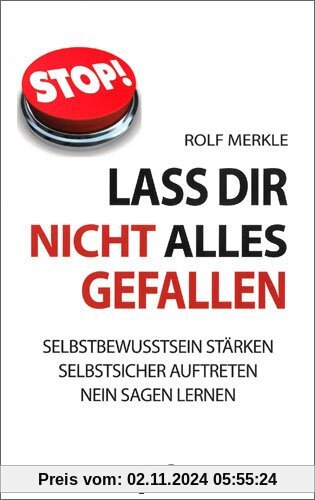 STOP!

ROLF MERKLE

LASS DIR NICHT ALLES GEFALLEN

SELBSTBEWUSSTSEIN STÄRKEN
SELBSTSICHER AUFTRETEN
NEIN SAGEN LERNEN

Preis vom: 02.11.2024 05:55:24